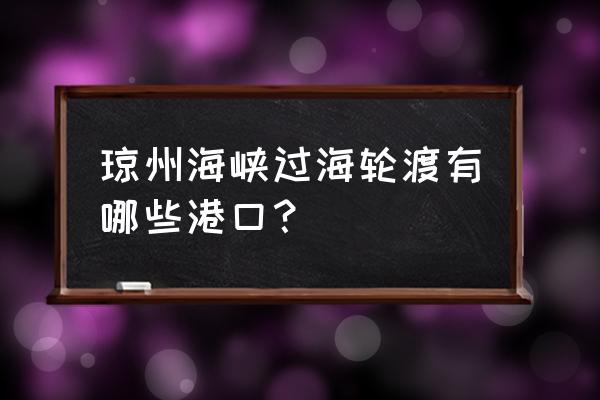 琼州海峡过海轮渡有哪些港口？